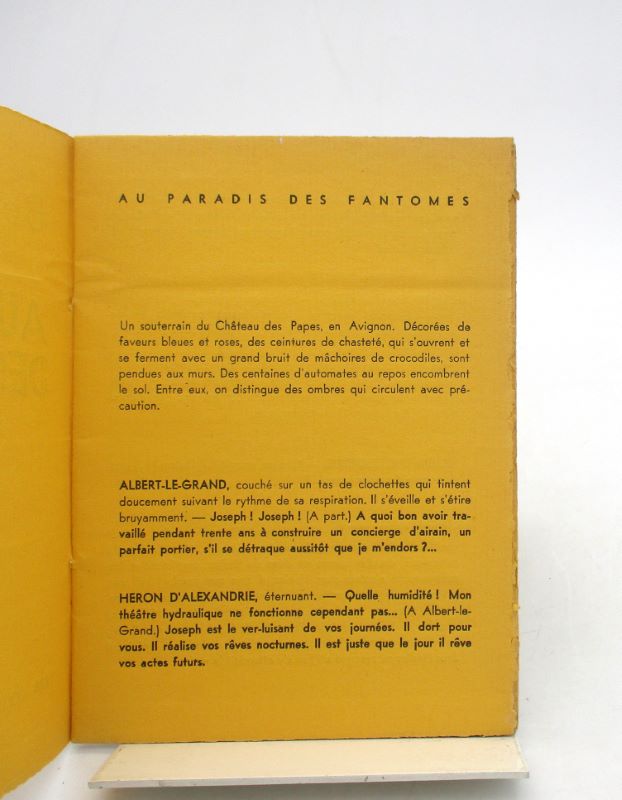 AU PARADIS DES FANTOMES

Un souterrain du Château des Papes, en Avignon. Décorées de faveurs bleues et roses, des ceintures de chasteté, qui s'ouvrent et se ferment avec un grand bruit de mâchoires de crocodiles, sont pendues aux murs. Des centaines d'automates au repos encombrent le sol. Entre eux, on distingue des ombres qui circulent avec précaution.

ALBERT-LE-GRAND, couché sur un tas de clochettes qui tintent doucement suivant le rythme de sa respiration. Il s'éveille et s'étire bruyamment. — Joseph ! Joseph ! (A part.) A quoi bon avoir travaillé pendant trente ans à construire un concierge d'airain, un parfait portier, s'il se détraque aussitôt que je m'endors ?...

HERON D'ALEXANDRIE, éternuant. — Quelle humidité ! Mon théâtre hydraulique ne fonctionne cependant pas... (A Albert-le-Grand.) Joseph est le ver-luisant de vos journées. Il dort pour vous. Il réalise vos rêves nocturnes. Il est juste que le jour il rêve vos actes futurs.